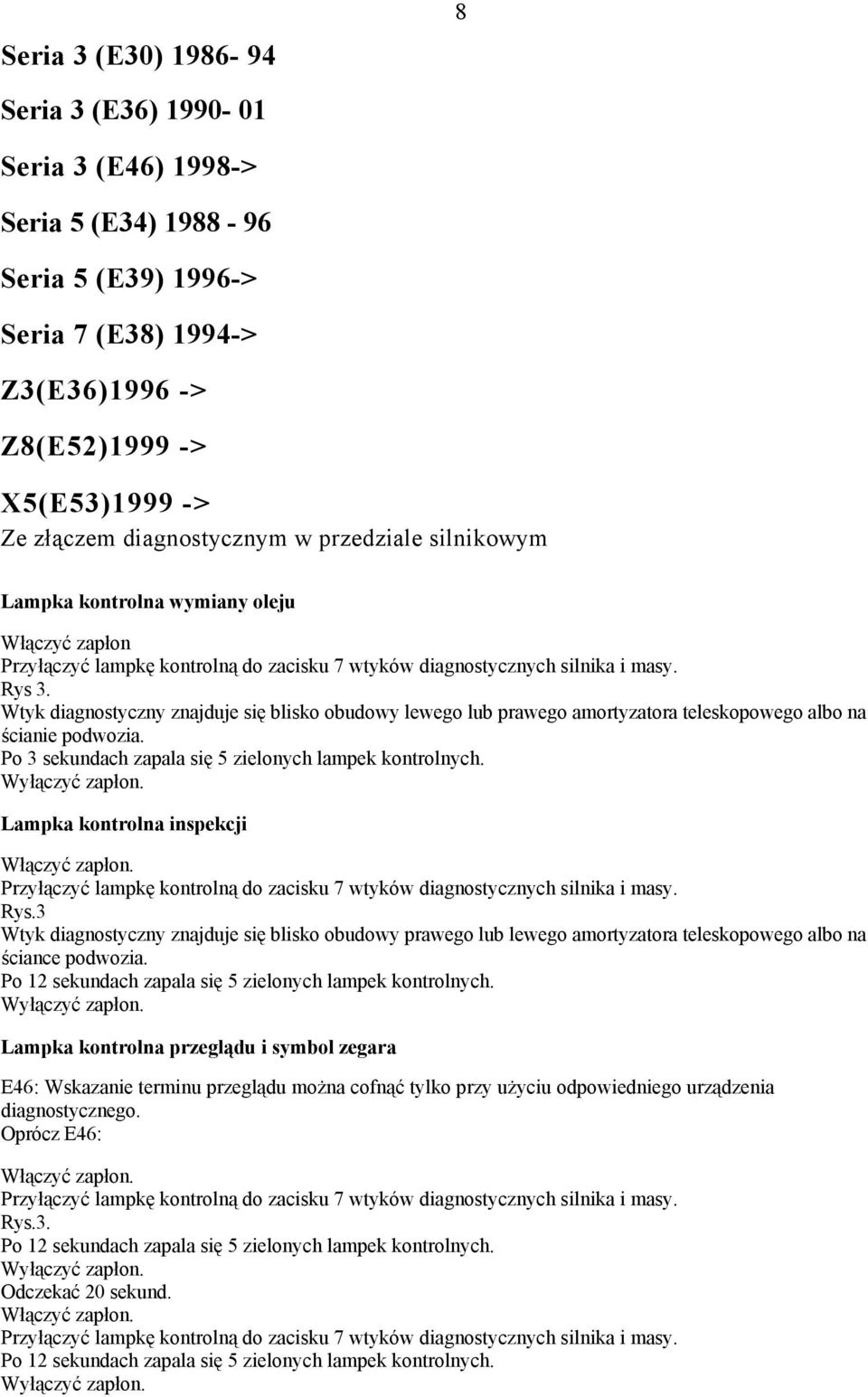 8

Seria 3 (E30) 1986- 94

Seria 3 (E36) 1990- 01

Seria 3 (E46) 1998->

Seria 5 (E34) 1988 - 96

Seria 5 (E39) 1996->

Seria 7 (E38) 1994->

Z3(E36)1996 ->

Z8(E52)1999 ->

X5(E53)1999 ->

Ze złączem diagnostycznym w przedziale silnikowym

Lampka kontrolna wymiany oleju

Włączyć zapłon
Przyłączyć lampkę kontrolną do zacisku 7 wtyków diagnostycznych silnika i masy.
Rys 3.
Wtyk diagnostyczny znajduje się blisko obudowy lewego lub prawego amortyzatora teleskopowego albo na ścianie podwozia.
Po 3 sekundach zapala się 5 zielonych lampek kontrolnych.
Wyłączyć zapłon.

Lampka kontrolna inspekcji

Włączyć zapłon.
Przyłączyć lampkę kontrolną do zacisku 7 wtyków diagnostycznych silnika i masy.
Rys.3
Wtyk diagnostyczny znajduje się blisko obudowy prawego lub lewego amortyzatora teleskopowego albo na ściance podwozia.
Po 12 sekundach zapala się 5 zielonych lampek kontrolnych.
Wyłączyć zapłon.

Lampka kontrolna przeglądu i symbol zegara

E46: Wskazanie terminu przeglądu można cofnąć tylko przy użyciu odpowiedniego urządzenia diagnostycznego.
Oprócz E46:

Włączyć zapłon.
Przyłączyć lampkę kontrolną do zacisku 7 wtyków diagnostycznych silnika i masy.
Rys.3.
Po 12 sekundach zapala się 5 zielonych lampek kontrolnych.
Wyłączyć zapłon.
Odczekać 20 sekund.
Włączyć zapłon.
Przyłączyć lampkę kontrolną do zacisku 7 wtyków diagnostycznych silnika i masy.
Po 12 sekundach zapala się 5 zielonych lampek kontrolnych.
Wyłączyć zapłon.